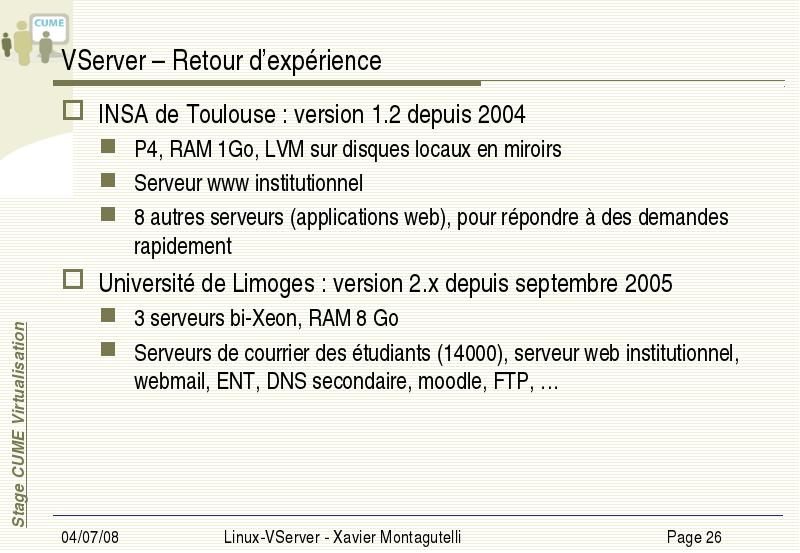 CUME

VServer – Retour d'expérience

INSA de Toulouse : version 1.2 depuis 2004

P4, RAM 1Go, LVM sur disques locaux en miroirs

Serveur www institutionnel

8 autres serveurs (applications web), pour répondre à des demandes rapidement

Université de Limoges : version 2.x depuis septembre 2005

3 serveurs bi-Xeon, RAM 8 Go

Serveurs de courrier des étudiants (14000), serveur web institutionnel, webmail, ENT, DNS secondaire, moodle, FTP, …

Stage CUME Virtualisation

04/07/08

Linux-VServer - Xavier Montagutelli

Page 26